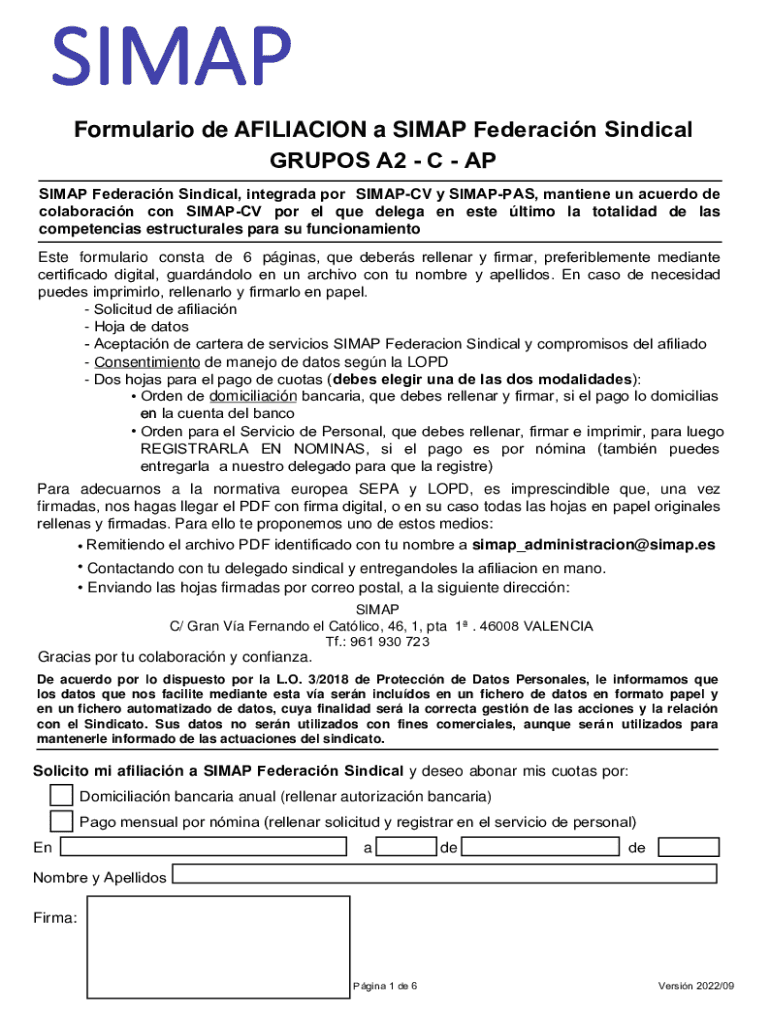 SIMAP

Formulario de AFILIACION a SIMAP Federación Sindical
GRUPOS A2 - C - AP

SIMAP Federación Sindical, integrada por SIMAP-CV y SIMAP-PAS, mantiene un acuerdo de colaboración con SIMAP-CV por el que delega en este último la totalidad de las competencias estructurales para su funcionamiento

Este formulario consta de 6 páginas, que deberás rellenar y firmar, preferiblemente mediante certificado digital, guardándolo en un archivo con tu nombre y apellidos. En caso de necesidad puedes imprimirlo, rellenarlo y firmarlo en papel.
- Solicitud de afiliación
- Hoja de datos
- Aceptación de cartera de servicios SIMAP Federacion Sindical y compromisos del afiliado
- Consentimiento de manejo de datos según la LOPD
- Dos hojas para el pago de cuotas (debes elegir una de las dos modalidades):
• Orden de domiciliación bancaria, que debes rellenar y firmar, si el pago lo domicilias en la cuenta del banco
• Orden para el Servicio de Personal, que debes rellenar, firmar e imprimir, para luego REGISTRARLA EN NOMINAS, si el pago es por nómina (también puedes entregarla a nuestro delegado para que la registre)

Para adecuarnos a la normativa europea SEPA y LOPD, es imprescindible que, una vez firmadas, nos hagas llegar el PDF con firma digital, o en su caso todas las hojas en papel originales rellenas y firmadas. Para ello te proponemos uno de estos medios:
• Remitiendo el archivo PDF identificado con tu nombre a simap_administracion@simap.es
• Contactando con tu delegado sindical y entregandoles la afiliacion en mano.
• Enviando las hojas firmadas por correo postal, a la siguiente dirección:
SIMAP
C/ Gran Vía Fernando el Católico, 46, 1, pta 1ª . 46008 VALENCIA
Tf.: 961 930 723

Gracias por tu colaboración y confianza.

De acuerdo por lo dispuesto por la L.O. 3/2018 de Protección de Datos Personales, le informamos que los datos que nos facilite mediante esta vía serán incluidos en un fichero de datos en formato papel y en un fichero automatizado de datos, cuya finalidad será la correcta gestión de las acciones y la relación con el Sindicato. Sus datos no serán utilizados con fines comerciales, aunque serán utilizados para mantenerle informado de las actuaciones del sindicato.

Solicito mi afiliación a SIMAP Federación Sindical y deseo abonar mis cuotas por:
Domiciliación bancaria anual (rellenar autorización bancaria)
Pago mensual por nómina (rellenar solicitud y registrar en el servicio de personal)
En a de de
Nombre y Apellidos
Firma:

Página 1 de 6
Versión 2022/09